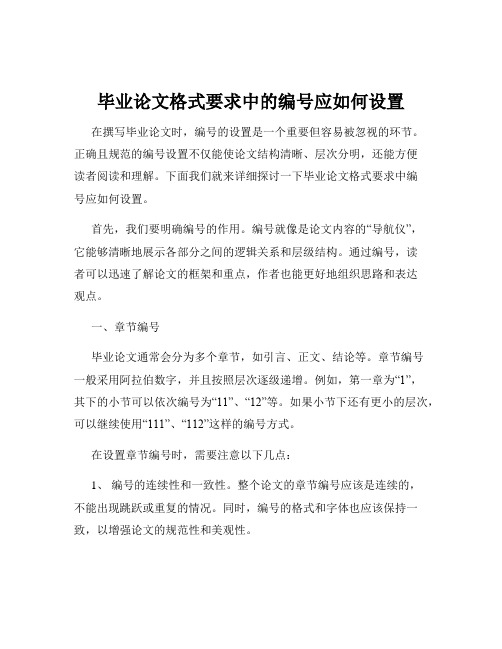 毕业论文格式要求中的编号应如何设置

在撰写毕业论文时，编号的设置是一个重要但容易被忽视的环节。正确且规范的编号设置不仅能使论文结构清晰、层次分明，还能方便读者阅读和理解。下面我们就来详细探讨一下毕业论文格式要求中编号应如何设置。

首先，我们要明确编号的作用。编号就像是论文内容的“导航仪”，它能够清晰地展示各部分之间的逻辑关系和层级结构。通过编号，读者可以迅速了解论文的框架和重点，作者也能更好地组织思路和表达观点。

一、章节编号

毕业论文通常会分为多个章节，如引言、正文、结论等。章节编号一般采用阿拉伯数字，并且按照层次逐级递增。例如，第一章为“1”，其下的小节可以依次编号为“11”、“12”等。如果小节下还有更小的层次，可以继续使用“111”、“112”这样的编号方式。

在设置章节编号时，需要注意以下几点：

1、 编号的连续性和一致性。整个论文的章节编号应该是连续的，不能出现跳跃或重复的情况。同时，编号的格式和字体也应该保持一致，以增强论文的规范性和美观性。